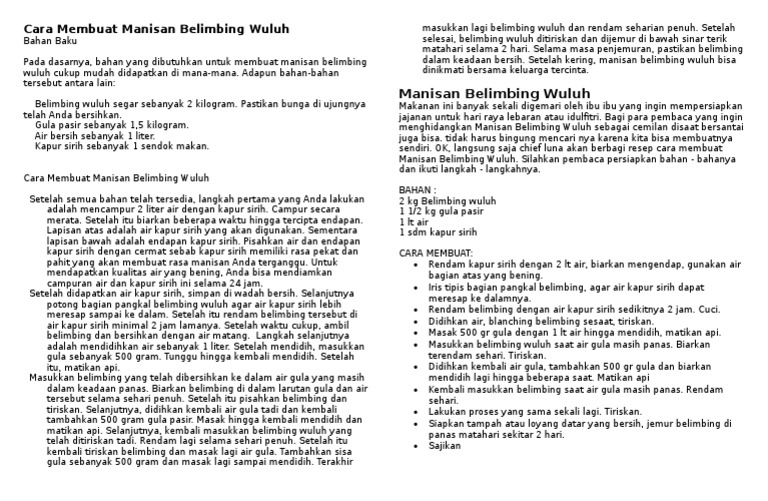 Cara Membuat Manisan Belimbing Wuluh
Bahan Baku

Pada dasarnya, bahan yang dibutuhkan untuk membuat manisan belimbing wuluh cukup mudah didapatkan di mana-mana. Adapun bahan-bahan tersebut antara lain:

Belimbing wuluh segar sebanyak 2 kilogram. Pastikan bunga di ujungnya telah Anda bersihkan.
Gula pasir sebanyak 1,5 kilogram.
Air bersih sebanyak 1 liter.
Kapur sirih sebanyak 1 sendok makan.

Cara Membuat Manisan Belimbing Wuluh

Setelah semua bahan telah tersedia, langkah pertama yang Anda lakukan adalah mencampur 2 liter air dengan kapur sirih. Campur secara merata. Setelah itu biarkan beberapa waktu hingga tercipta endapan. Lapisan atas adalah air kapur sirih yang akan digunakan. Sementara lapisan bawah adalah endapan kapur sirih. Pisahkan air dan endapan kapur sirih dengan cermat sebab kapur sirih memiliki rasa pekat dan pahit yang akan membuat rasa manisan Anda terganggu. Untuk mendapatkan kualitas air yang bening, Anda bisa mendiamkan campuran air dan kapur sirih ini selama 24 jam.
Setelah didapatkan air kapur sirih, simpan di wadah bersih. Selanjutnya potong bagian pangkal belimbing wuluh agar air kapur sirih lebih meresap sampai ke dalam. Setelah itu rendam belimbing tersebut di air kapur sirih minimal 2 jam lamanya. Setelah waktu cukup, ambil belimbing dan bersihkan dengan air matang. Langkah selanjutnya adalah mendidihkan air sebanyak 1 liter. Setelah mendidih, masukkan gula sebanyak 500 gram. Tunggu hingga kembali mendidih. Setelah itu, matikan api.
Masukkan belimbing yang telah dibersihkan ke dalam air gula yang masih dalam keadaan panas. Biarkan belimbing di dalam larutan gula dan air tersebut selama sehari penuh. Setelah itu pisahkan belimbing dan tiriskan. Selanjutnya, didihkan kembali air gula tadi dan kembali tambahkan 500 gram gula pasir. Masak hingga kembali mendidih dan matikan api. Selanjutnya, kembali masukkan belimbing wuluh yang telah ditiriskan tadi. Rendam lagi selama sehari penuh. Setelah itu kembali tiriskan belimbing dan masak lagi air gula. Tambahkan sisa gula sebanyak 500 gram dan masak lagi sampai mendidih. Terakhir masukkan lagi belimbing wuluh dan rendam seharian penuh. Setelah selesai, belimbing wuluh ditiriskan dan dijemur di bawah sinar terik matahari selama 2 hari. Selama masa penjemuran, pastikan belimbing dalam keadaan bersih. Setelah kering, manisan belimbing wuluh bisa dinikmati bersama keluarga tercinta.

Manisan Belimbing Wuluh
Makanan ini banyak sekali digemari oleh ibu ibu yang ingin mempersiapkan jajanan untuk hari raya lebaran atau idulfitri. Bagi para pembaca yang ingin menghidangkan Manisan Belimbing Wuluh sebagai cemilan disaat bersantai juga bisa. tidak harus bingung mencari nya karena kita bisa membuatnya sendiri. OK, langsung saja chief luna akan berbagi resep cara membuat Manisan Belimbing Wuluh. Silahkan pembaca persiapkan bahan - bahanya dan ikuti langkah - langkahnya.

BAHAN :
2 kg Belimbing wuluh
1 1/2 kg gula pasir
1 lt air
1 sdm kapur sirih

CARA MEMBUAT:
• Rendam kapur sirih dengan 2 lt air, biarkan mengendap, gunakan air bagian atas yang bening.
• Iris tipis bagian pangkal belimbing, agar air kapur sirih dapat meresap ke dalamnya.
• Rendam belimbing dengan air kapur sirih sedikitnya 2 jam. Cuci.
• Didihkan air, blanching belimbing sesaat, tiriskan.
• Masak 500 gr gula dengan 1 lt air hingga mendidih, matikan api.
• Masukkan belimbing wuluh saat air gula masih panas. Biarkan terendam sehari. Tiriskan.
• Didihkan kembali air gula, tambahkan 500 gr gula dan biarkan mendidih lagi hingga beberapa saat. Matikan api
• Kembali masukkan belimbing saat air gula masih panas. Rendam sehari.
• Lakukan proses yang sama sekali lagi. Tiriskan.
• Siapkan tampah atau loyang datar yang bersih, jemur belimbing di panas matahari sekitar 2 hari.
• Sajikan